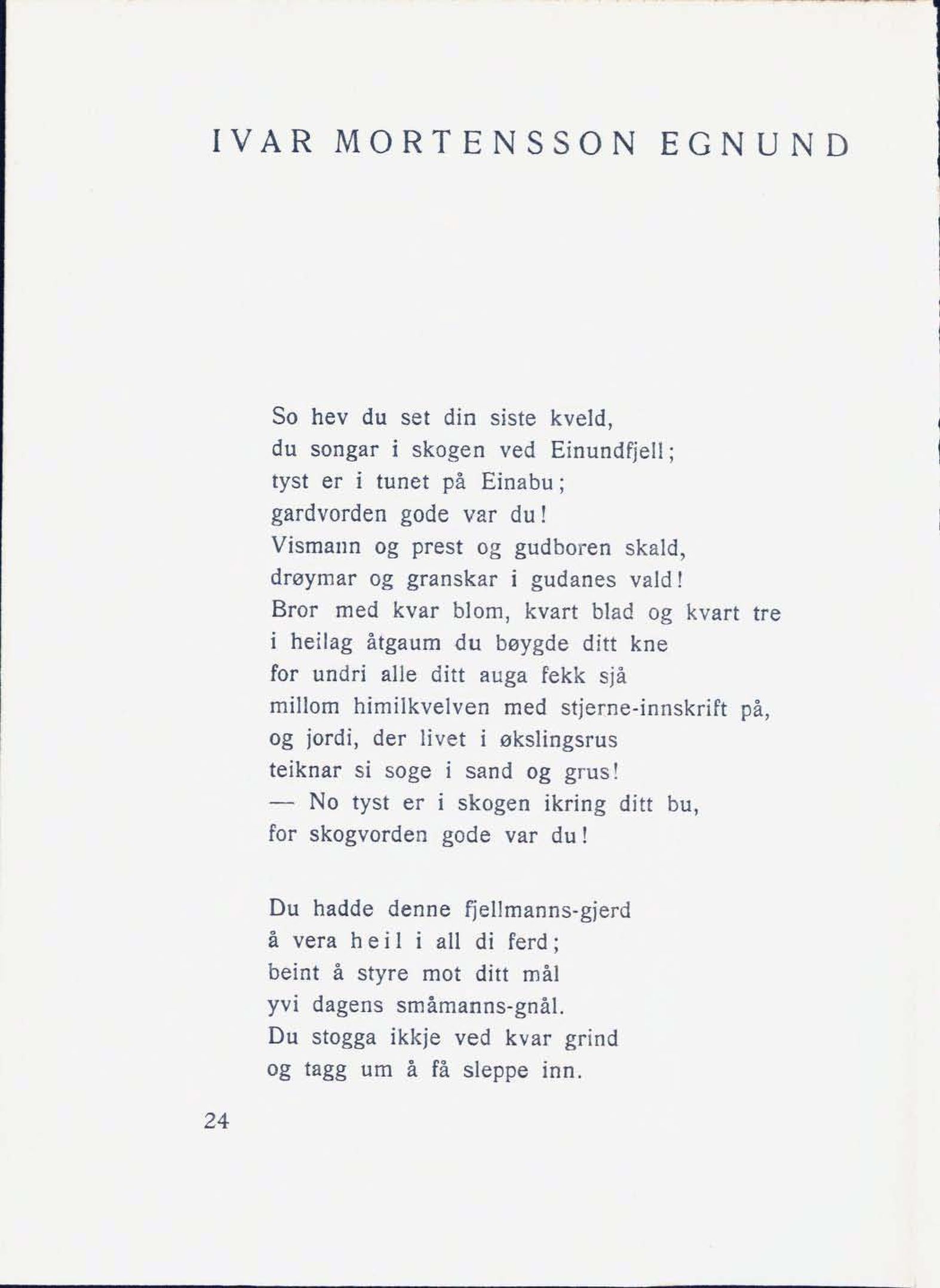 IVAR MORTENSSON EGNUND

So hev du set din siste kveld,
du songar i skogen ved Einundfjell;
tyst er i tunet på Einabu;
gardvorden gode var du!
Vismann og prest og gudboren skald,
drøymar og granskar i gudanes vald!
Bror med kvar blom, kvart blad og kvart tre
i heilag åtgaum du bøygde ditt kne
for undri alle ditt auga fekk sjå
millom himilkvelven med stjerne-innskrift på,
og jordi, der livet i økslingsrus
teiknar si soge i sand og grus!
— No tyst er i skogen ikring ditt bu,
for skogvorden gode var du!

Du hadde denne fjellmanns-gjerd
å vera heil i all di ferd;
beint å styre mot ditt mål
yvi dagens småmanns-gnål.
Du stogga ikkje ved kvar grind
og tagg um å få sleppe inn.

24